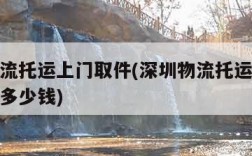 流托运上门取件(深圳物流托运
多少钱)